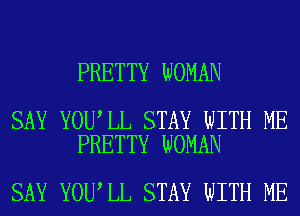 PRETTY WOMAN

SAY YOU'LL STAY WITH ME
PRETTY WOMAN

SAY YOU'LL STAY WITH ME